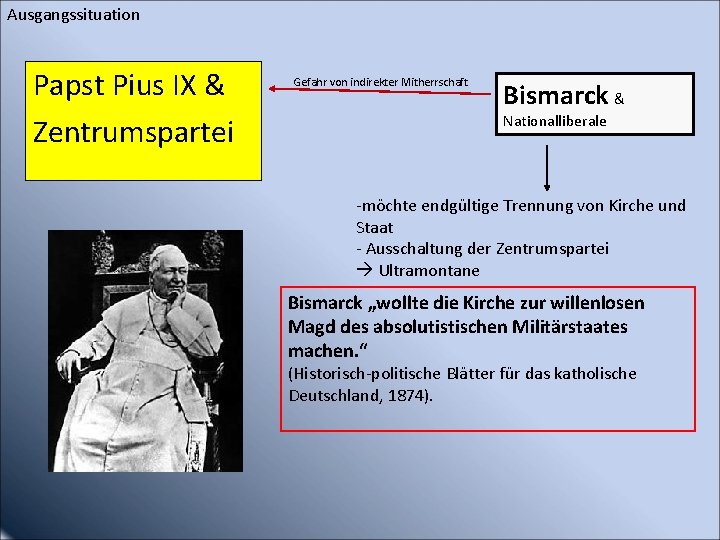 Ausgangssituation

Papst Pius IX &
Zentrumspartei

Gefahr von indirekter Mitherrschaft

Bismarck &
Nationalliberale

-möchte endgültige Trennung von Kirche und Staat
- Ausschaltung der Zentrumspartei
→ Ultramontane

Bismarck „wollte die Kirche zur willenlosen Magd des absolutistischen Militärstaates machen.“
(Historisch-politische Blätter für das katholische Deutschland, 1874).